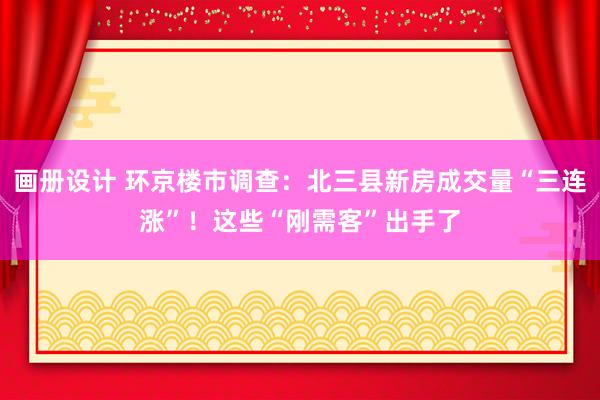 画册设计 环京楼市调查：北三县新房成交量“三连涨”！这些“刚需客”出手了